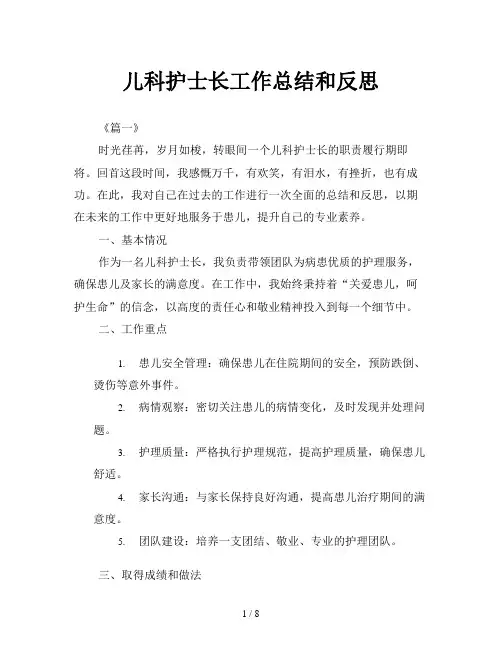 儿科护士长工作总结和反思

《篇一》

时光荏苒，岁月如梭，转眼间一个儿科护士长的职责履行期即将。回首这段时间，我感慨万千，有欢笑，有泪水，有挫折，也有成功。在此，我对自己在过去的工作进行一次全面的总结和反思，以期在未来的工作中更好地服务于患儿，提升自己的专业素养。

一、基本情况

作为一名儿科护士长，我负责带领团队为病患优质的护理服务，确保患儿及家长的满意度。在工作中，我始终秉持着“关爱患儿，呵护生命”的信念，以高度的责任心和敬业精神投入到每一个细节中。

二、工作重点

1. 患儿安全管理：确保患儿在住院期间的安全，预防跌倒、烫伤等意外事件。

2. 病情观察：密切关注患儿的病情变化，及时发现并处理问题。

3. 护理质量：严格执行护理规范，提高护理质量，确保患儿舒适。

4. 家长沟通：与家长保持良好沟通，提高患儿治疗期间的满意度。

5. 团队建设：培养一支团结、敬业、专业的护理团队。

三、取得成绩和做法

1 / 8